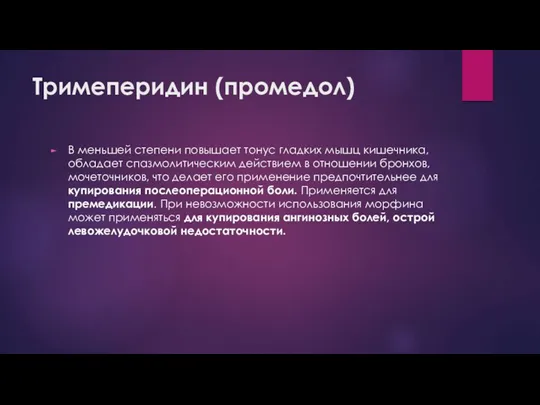 Тримеперидин (промедол)

В меньшей степени повышает тонус гладких мышц кишечника, обладает спазмолитическим действием в отношении бронхов, мочеточников, что делает его применение предпочтительнее для купирования послеоперационной боли. Применяется для премедикации. При невозможности использования морфина может применяться для купирования ангинозных болей, острой левожелудочковой недостаточности.